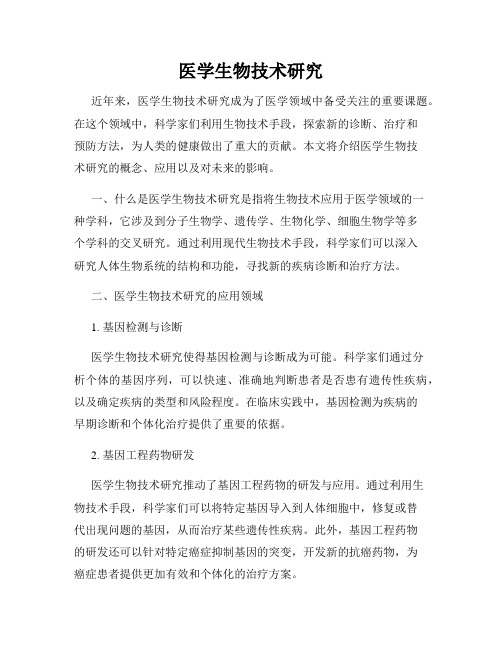 医学生物技术研究

近年来，医学生物技术研究成为了医学领域中备受关注的重要课题。在这个领域中，科学家们利用生物技术手段，探索新的诊断、治疗和预防方法，为人类的健康做出了重大的贡献。本文将介绍医学生物技术研究的概念、应用以及对未来的影响。

一、什么是医学生物技术研究是指将生物技术应用于医学领域的一种学科，它涉及到分子生物学、遗传学、生物化学、细胞生物学等多个学科的交叉研究。通过利用现代生物技术手段，科学家们可以深入研究人体生物系统的结构和功能，寻找新的疾病诊断和治疗方法。

二、医学生物技术研究的应用领域

1. 基因检测与诊断

医学生物技术研究使得基因检测与诊断成为可能。科学家们通过分析个体的基因序列，可以快速、准确地判断患者是否患有遗传性疾病，以及确定疾病的类型和风险程度。在临床实践中，基因检测为疾病的早期诊断和个体化治疗提供了重要的依据。

2. 基因工程药物研发

医学生物技术研究推动了基因工程药物的研发与应用。通过利用生物技术手段，科学家们可以将特定基因导入到人体细胞中，修复或替代出现问题的基因，从而治疗某些遗传性疾病。此外，基因工程药物的研发还可以针对特定癌症抑制基因的突变，开发新的抗癌药物，为癌症患者提供更加有效和个体化的治疗方案。